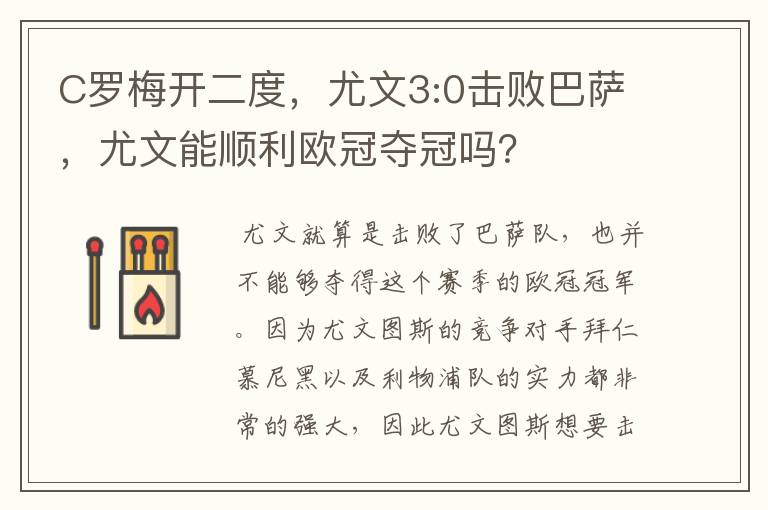 C罗梅开二度，尤文3:0击败巴萨，尤文能顺利欧冠夺冠吗？

尤文就算是击败了巴萨队，也并不能够夺得这个赛季的欧冠冠军。因为尤文图斯的竞争对手拜仁慕尼黑以及利物浦队的实力都非常的强大，因此尤文图斯想要击